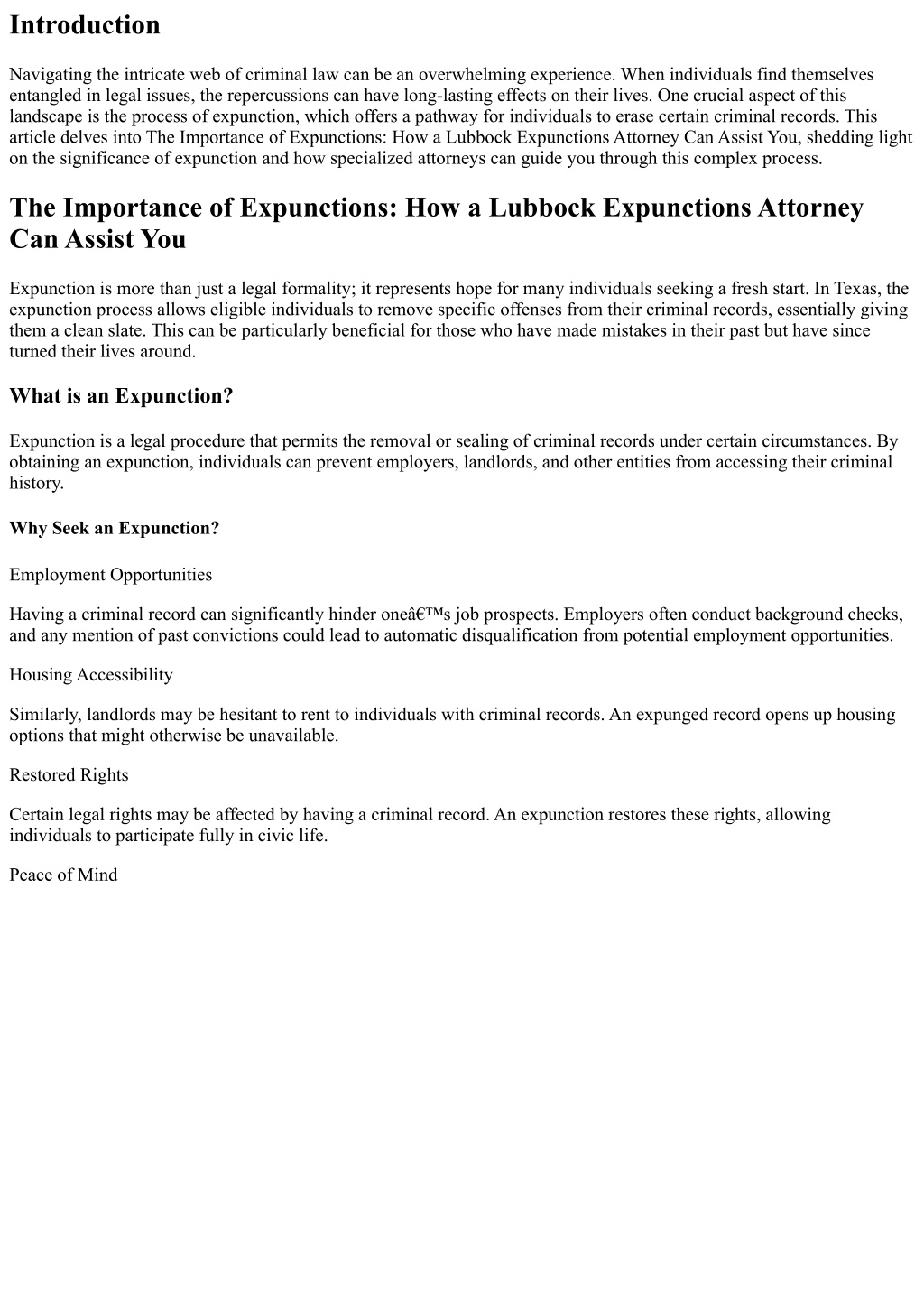 Introduction

Navigating the intricate web of criminal law can be an overwhelming experience. When individuals find themselves entangled in legal issues, the repercussions can have long-lasting effects on their lives. One crucial aspect of this landscape is the process of expunction, which offers a pathway for individuals to erase certain criminal records. This article delves into The Importance of Expunctions: How a Lubbock Expunctions Attorney Can Assist You, shedding light on the significance of expunction and how specialized attorneys can guide you through this complex process.

The Importance of Expunctions: How a Lubbock Expunctions Attorney Can Assist You

Expunction is more than just a legal formality; it represents hope for many individuals seeking a fresh start. In Texas, the expunction process allows eligible individuals to remove specific offenses from their criminal records, essentially giving them a clean slate. This can be particularly beneficial for those who have made mistakes in their past but have since turned their lives around.

What is an Expunction?

Expunction is a legal procedure that permits the removal or sealing of criminal records under certain circumstances. By obtaining an expunction, individuals can prevent employers, landlords, and other entities from accessing their criminal history.

Why Seek an Expunction?

Employment Opportunities

Having a criminal record can significantly hinder oneâ€™s job prospects. Employers often conduct background checks, and any mention of past convictions could lead to automatic disqualification from potential employment opportunities.

Housing Accessibility

Similarly, landlords may be hesitant to rent to individuals with criminal records. An expunged record opens up housing options that might otherwise be unavailable.

Restored Rights

Certain legal rights may be affected by having a criminal record. An expunction restores these rights, allowing individuals to participate fully in civic life.

Peace of Mind